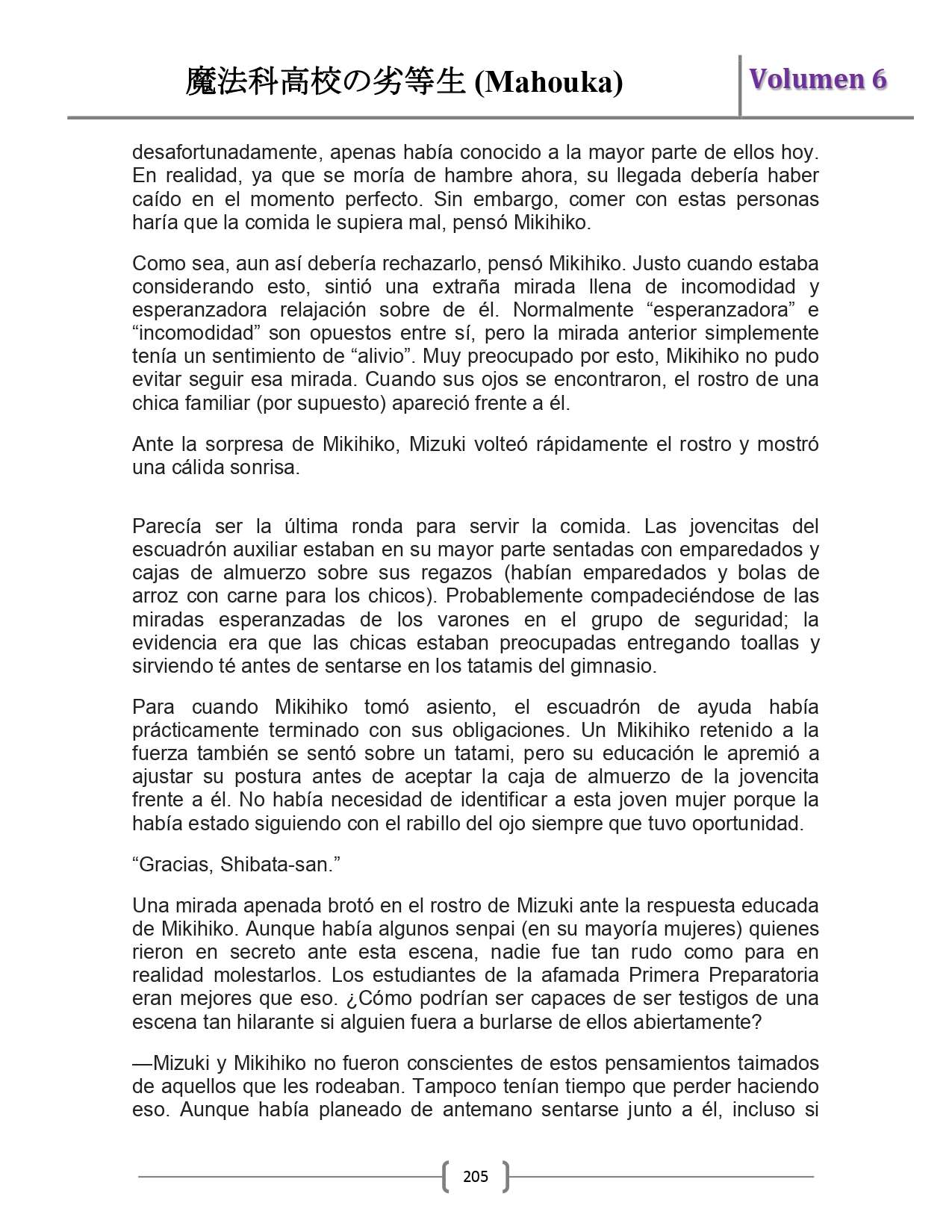 魔法科高校の劣等生 (Mahouka)

Volumen 6

desafortunadamente, apenas había conocido a la mayor parte de ellos hoy. En realidad, ya que se moría de hambre ahora, su llegada debería haber caído en el momento perfecto. Sin embargo, comer con estas personas haría que la comida le supiera mal, pensó Mikihiko.

Como sea, aun así debería rechazarlo, pensó Mikihiko. Justo cuando estaba considerando esto, sintió una extraña mirada llena de incomodidad y esperanzadora relajación sobre de él. Normalmente “esperanzadora” e “incomodidad” son opuestos entre sí, pero la mirada anterior simplemente tenía un sentimiento de “alivio”. Muy preocupado por esto, Mikihiko no pudo evitar seguir esa mirada. Cuando sus ojos se encontraron, el rostro de una chica familiar (por supuesto) apareció frente a él.

Ante la sorpresa de Mikihiko, Mizuki volteó rápidamente el rostro y mostró una cálida sonrisa.

Parecía ser la última ronda para servir la comida. Las jovencitas del escuadrón auxiliar estaban en su mayor parte sentadas con emparedados y cajas de almuerzo sobre sus regazos (habían emparedados y bolas de arroz con carne para los chicos). Probablemente compadeciéndose de las miradas esperanzadas de los varones en el grupo de seguridad; la evidencia era que las chicas estaban preocupadas entregando toallas y sirviendo té antes de sentarse en los tatamis del gimnasio.

Para cuando Mikihiko tomó asiento, el escuadrón de ayuda había prácticamente terminado con sus obligaciones. Un Mikihiko retenido a la fuerza también se sentó sobre un tatami, pero su educación le apremió a ajustar su postura antes de aceptar la caja de almuerzo de la jovencita frente a él. No había necesidad de identificar a esta joven mujer porque la había estado siguiendo con el rabillo del ojo siempre que tuvo oportunidad.

“Gracias, Shibata-san.”

Una mirada apenada brotó en el rostro de Mizuki ante la respuesta educada de Mikihiko. Aunque había algunos senpai (en su mayoría mujeres) quienes rieron en secreto ante esta escena, nadie fue tan rudo como para en realidad molestarlos. Los estudiantes de la afamada Primera Preparatoria eran mejores que eso. ¿Cómo podrían ser capaces de ser testigos de una escena tan hilarante si alguien fuera a burlarse de ellos abiertamente?

—Mizuki y Mikihiko no fueron conscientes de estos pensamientos taimados de aquellos que les rodeaban. Tampoco tenían tiempo que perder haciendo eso. Aunque había planeado de antemano sentarse junto a él, incluso si

205